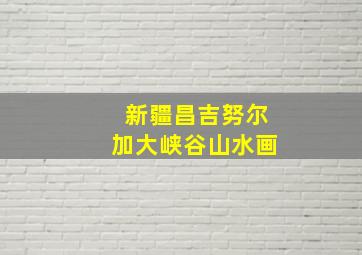 新疆昌吉努尔
加大峡谷山水画